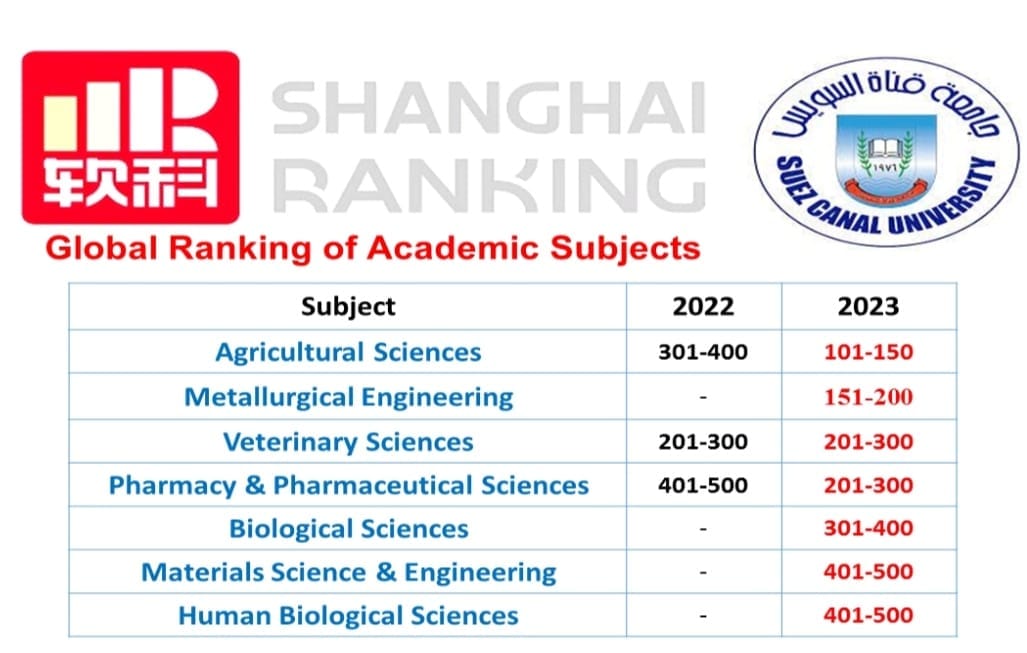 软科 SHANGHAI RANKING

جامعة قناة السويس
١٩٧٦
SUEZ CANAL UNIVERSITY

Global Ranking of Academic Subjects

| Subject | 2022 | 2023 |
|---|---|---|
| Agricultural Sciences | 301-400 | 101-150 |
| Metallurgical Engineering | - | 151-200 |
| Veterinary Sciences | 201-300 | 201-300 |
| Pharmacy & Pharmaceutical Sciences | 401-500 | 201-300 |
| Biological Sciences | - | 301-400 |
| Materials Science & Engineering | - | 401-500 |
| Human Biological Sciences | - | 401-500 |